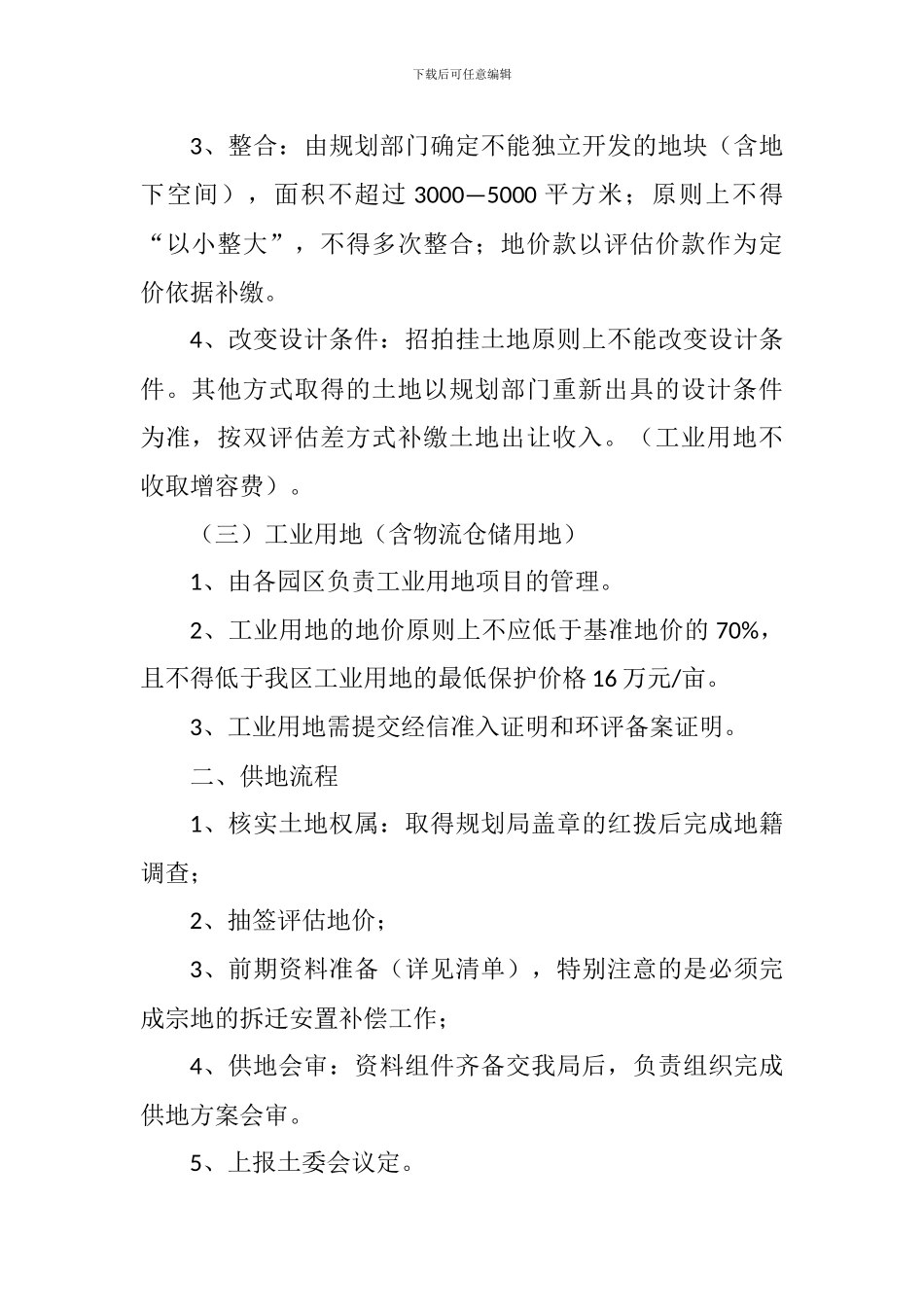 下载后可任意编辑

3、整合：由规划部门确定不能独立开发的地块（含地下空间），面积不超过 3000—5000 平方米；原则上不得“以小整大”，不得多次整合；地价款以评估价款作为定价依据补缴。

4、改变设计条件：招拍挂土地原则上不能改变设计条件。其他方式取得的土地以规划部门重新出具的设计条件为准，按双评估差方式补缴土地出让收入。（工业用地不收取增容费）。

（三）工业用地（含物流仓储用地）

1、由各园区负责工业用地项目的管理。

2、工业用地的地价原则上不应低于基准地价的 70%，且不得低于我区工业用地的最低保护价格 16 万元/亩。

3、工业用地需提交经信准入证明和环评备案证明。

二、供地流程

1、核实土地权属：取得规划局盖章的红拨后完成地籍调查；

2、抽签评估地价；

3、前期资料准备（详见清单），特别注意的是必须完成宗地的拆迁安置补偿工作；

4、供地会审：资料组件齐备交我局后，负责组织完成供地方案会审。

5、上报土委会议定。